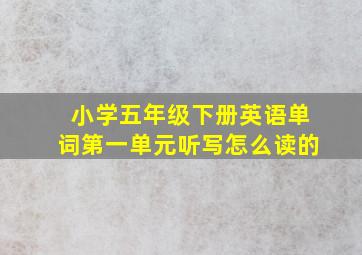 小学五年级下册英语单词第一单元听写怎么读的